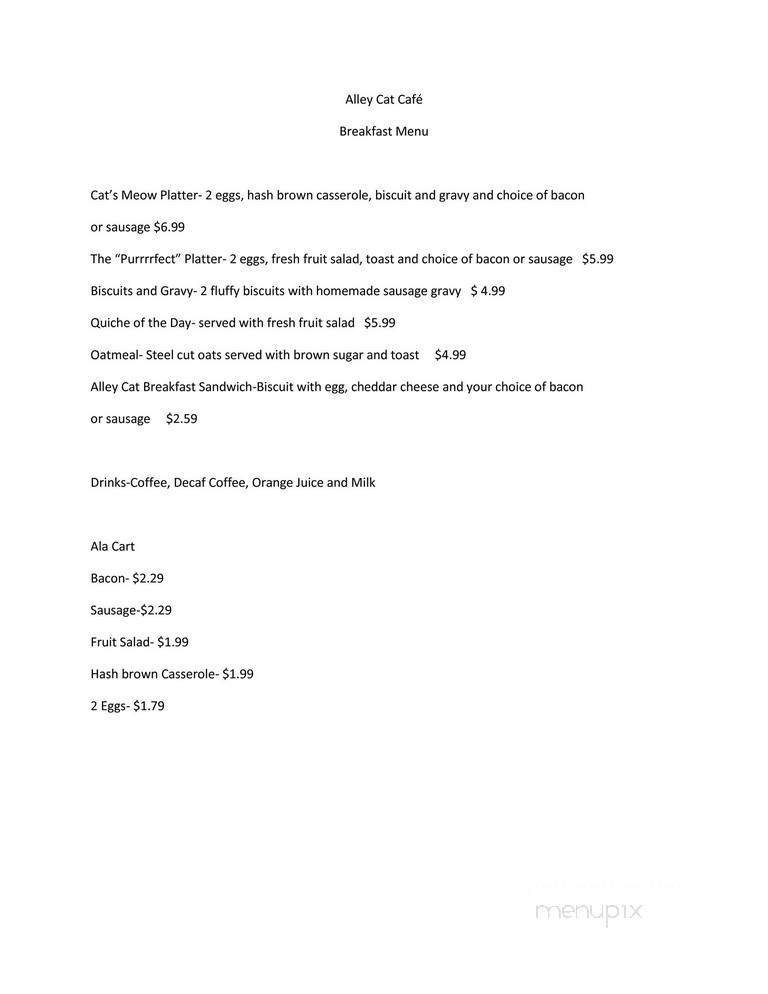 Alley Cat Café

Breakfast Menu

Cat's Meow Platter- 2 eggs, hash brown casserole, biscuit and gravy and choice of bacon or sausage $6.99

The "Purrrrfect" Platter- 2 eggs, fresh fruit salad, toast and choice of bacon or sausage $5.99

Biscuits and Gravy- 2 fluffy biscuits with homemade sausage gravy $ 4.99

Quiche of the Day- served with fresh fruit salad $5.99

Oatmeal- Steel cut oats served with brown sugar and toast $4.99

Alley Cat Breakfast Sandwich-Biscuit with egg, cheddar cheese and your choice of bacon or sausage $2.59

Drinks-Coffee, Decaf Coffee, Orange Juice and Milk

Ala Cart

Bacon- $2.29

Sausage-$2.29

Fruit Salad- $1.99

Hash brown Casserole- $1.99

2 Eggs- $1.79

menupix